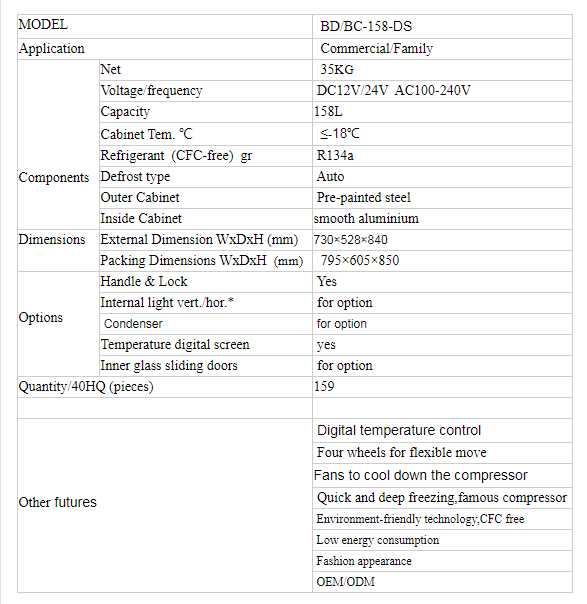 | MODEL | | BD/BC-158-DS |
|---|---|---|
| Application | | Commercial/Family |
| Components | Net | 35KG |
| | Voltage/frequency | DC12V/24V AC100-240V |
| | Capacity | 158L |
| | Cabinet Tem. ℃ | ≤-18℃ |
| | Refrigerant (CFC-free) gr | R134a |
| | Defrost type | Auto |
| | Outer Cabinet | Pre-painted steel |
| | Inside Cabinet | smooth aluminium |
| Dimensions | External Dimension WxDxH (mm) | 730×528×840 |
| | Packing Dimensions WxDxH (mm) | 795×605×850 |
| Options | Handle & Lock | Yes |
| | Internal light vert./hor.* | for option |
| | Condenser | for option |
| | Temperature digital screen | yes |
| | Inner glass sliding doors | for option |
| Quantity/40HQ (pieces) | | 159 |
| | | |
| Other futures | | Digital temperature control |
| | | Four wheels for flexible move |
| | | Fans to cool down the compressor |
| | | Quick and deep freezing,famous compressor |
| | | Environment-friendly technology,CFC free |
| | | Low energy consumption |
| | | Fashion appearance |
| | | OEM/ODM |